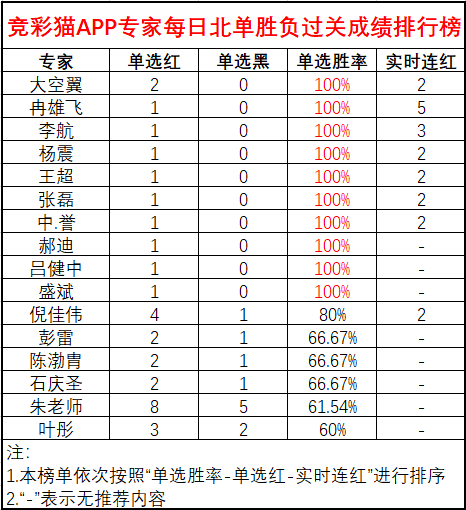 竞彩猫APP专家每日北单胜负过关成绩排行榜

| 专家 | 单选红 | 单选黑 | 单选胜率 | 实时连红 |
|---|---|---|---|---|
| 大空翼 | 2 | 0 | 100% | 2 |
| 冉雄飞 | 1 | 0 | 100% | 5 |
| 李航 | 1 | 0 | 100% | 3 |
| 杨震 | 1 | 0 | 100% | 2 |
| 王超 | 1 | 0 | 100% | 2 |
| 张磊 | 1 | 0 | 100% | 2 |
| 中.誉 | 1 | 0 | 100% | 2 |
| 郝迪 | 1 | 0 | 100% | - |
| 吕健中 | 1 | 0 | 100% | - |
| 盛斌 | 1 | 0 | 100% | - |
| 倪佳伟 | 4 | 1 | 80% | 2 |
| 彭雷 | 2 | 1 | 66.67% | - |
| 陈渤胄 | 2 | 1 | 66.67% | - |
| 石庆圣 | 2 | 1 | 66.67% | - |
| 朱老师 | 8 | 5 | 61.54% | - |
| 叶彤 | 3 | 2 | 60% | - |

注:
1.本榜单依次按照“单选胜率-单选红-实时连红”进行排序
2.“-”表示无推荐内容